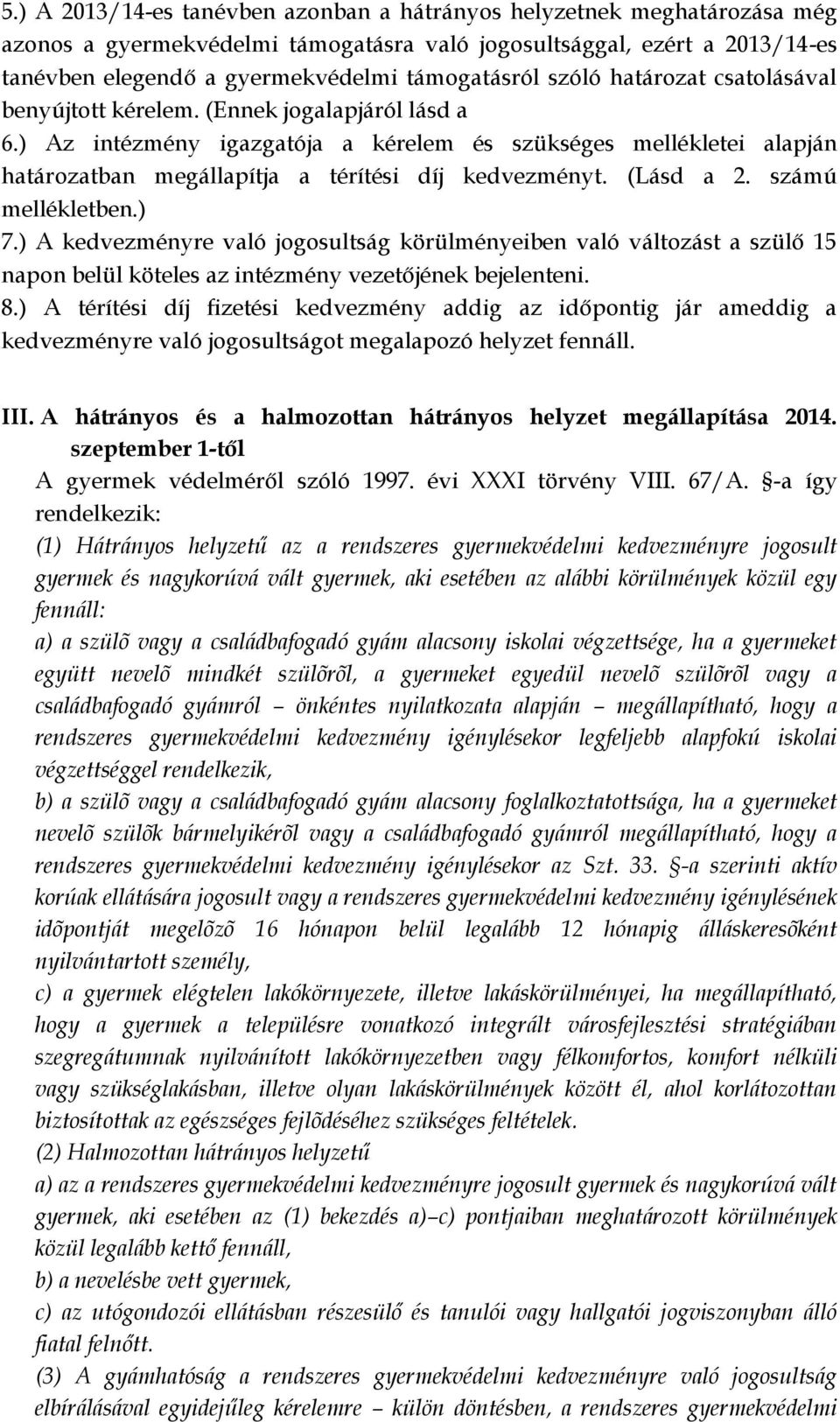 5.) A 2013/14-es tanévben azonban a hátrányos helyzetnek meghatározása még azonos a gyermekvédelmi támogatásra való jogosultsággal, ezért a 2013/14-es tanévben elegendő a gyermekvédelmi támogatásról szóló határozat csatolásával benyújtott kérelem. (Ennek jogalapjáról lásd a
6.) Az intézmény igazgatója a kérelem és szükséges mellékletei alapján határozatban megállapítja a térítési díj kedvezményt. (Lásd a 2. számú mellékletben.)
7.) A kedvezményre való jogosultság körülményeiben való változást a szülő 15 napon belül köteles az intézmény vezetőjének bejelenteni.
8.) A térítési díj fizetési kedvezmény addig az időpontig jár ameddig a kedvezményre való jogosultságot megalapozó helyzet fennáll.

III. A hátrányos és a halmozottan hátrányos helyzet megállapítása 2014. szeptember 1-től
A gyermek védelméről szóló 1997. évi XXXI törvény VIII. 67/A. §-a így rendelkezik:
(1) Hátrányos helyzetű az a rendszeres gyermekvédelmi kedvezményre jogosult gyermek és nagykorúvá vált gyermek, aki esetében az alábbi körülmények közül egy fennáll:
a) a szülõ vagy a családbafogadó gyám alacsony iskolai végzettsége, ha a gyermeket együtt nevelõ mindkét szülõrõl, a gyermeket egyedül nevelõ szülõrõl vagy a családbafogadó gyámról – önkéntes nyilatkozata alapján – megállapítható, hogy a rendszeres gyermekvédelmi kedvezmény igénylésekor legfeljebb alapfokú iskolai végzettséggel rendelkezik,
b) a szülõ vagy a családbafogadó gyám alacsony foglalkoztatottsága, ha a gyermeket nevelõ szülõk bármelyikérõl vagy a családbafogadó gyámról megállapítható, hogy a rendszeres gyermekvédelmi kedvezmény igénylésekor az Szt. 33. §-a szerinti aktív korúak ellátására jogosult vagy a rendszeres gyermekvédelmi kedvezmény igénylésének idõpontját megelõzõ 16 hónapon belül legalább 12 hónapig álláskeresõként nyilvántartott személy,
c) a gyermek elégtelen lakókörnyezete, illetve lakáskörülményei, ha megállapítható, hogy a gyermek a településre vonatkozó integrált városfejlesztési stratégiában szegregátumnak nyilvánított lakókörnyezetben vagy félkomfortos, komfort nélküli vagy szükséglakásban, illetve olyan lakáskörülmények között él, ahol korlátozottan biztosítottak az egészséges fejlõdéséhez szükséges feltételek.
(2) Halmozottan hátrányos helyzetű
a) az a rendszeres gyermekvédelmi kedvezményre jogosult gyermek és nagykorúvá vált gyermek, aki esetében az (1) bekezdés a)–c) pontjaiban meghatározott körülmények közül legalább kettő fennáll,
b) a nevelésbe vett gyermek,
c) az utógondozói ellátásban részesülő és tanulói vagy hallgatói jogviszonyban álló fiatal felnőtt.
(3) A gyámhatóság a rendszeres gyermekvédelmi kedvezményre való jogosultság elbírálásával egyidejűleg kérelemre – külön döntésben, a rendszeres gyermekvédelmi